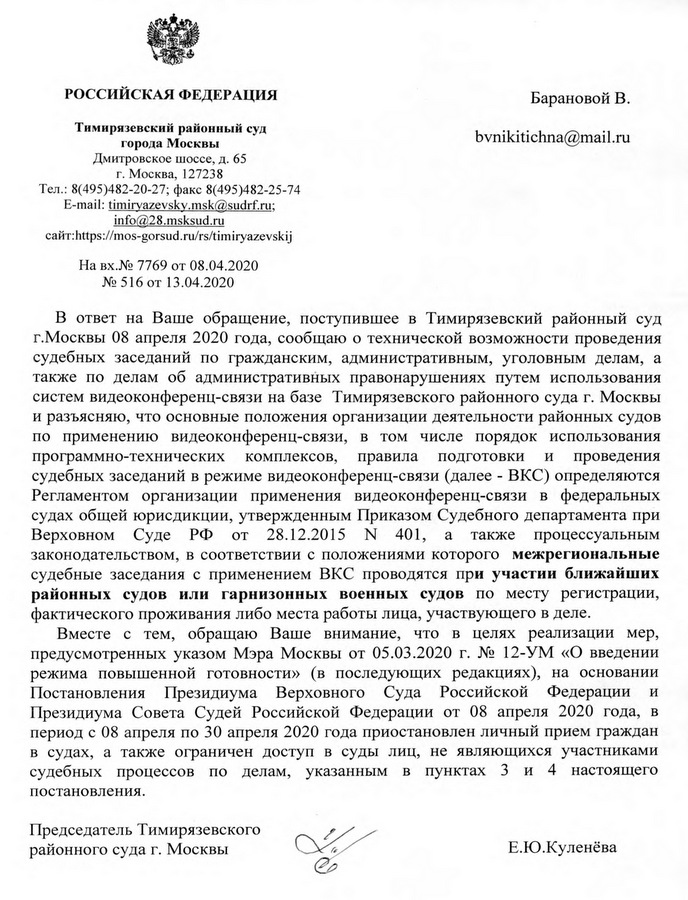 РОССИЙСКАЯ ФЕДЕРАЦИЯ

Тимирязевский районный суд
города Москвы
Дмитровское шоссе, д. 65
г. Москва, 127238
Тел.: 8(495)482-20-27; факс 8(495)482-25-74
E-mail: timiryazevsky.msk@sudrf.ru;
info@28.msksud.ru
сайт:https://mos-gorsud.ru/rs/timiryazevskij

На вх.№ 7769 от 08.04.2020
№ 516 от 13.04.2020

Барановой В.

bvnikitichna@mail.ru

В ответ на Ваше обращение, поступившее в Тимирязевский районный суд г.Москвы 08 апреля 2020 года, сообщаю о технической возможности проведения судебных заседаний по гражданским, административным, уголовным делам, а также по делам об административных правонарушениях путем использования систем видеоконференц-связи на базе Тимирязевского районного суда г. Москвы и разъясняю, что основные положения организации деятельности районных судов по применению видеоконференц-связи, в том числе порядок использования программно-технических комплексов, правила подготовки и проведения судебных заседаний в режиме видеоконференц-связи (далее - ВКС) определяются Регламентом организации применения видеоконференц-связи в федеральных судах общей юрисдикции, утвержденным Приказом Судебного департамента при Верховном Суде РФ от 28.12.2015 N 401, а также процессуальным законодательством, в соответствии с положениями которого межрегиональные судебные заседания с применением ВКС проводятся при участии ближайших районных судов или гарнизонных военных судов по месту регистрации, фактического проживания либо места работы лица, участвующего в деле.

Вместе с тем, обращаю Ваше внимание, что в целях реализации мер, предусмотренных указом Мэра Москвы от 05.03.2020 г. № 12-УМ «О введении режима повышенной готовности» (в последующих редакциях), на основании Постановления Президиума Верховного Суда Российской Федерации и Президиума Совета Судей Российской Федерации от 08 апреля 2020 года, в период с 08 апреля по 30 апреля 2020 года приостановлен личный прием граждан в судах, а также ограничен доступ в суды лиц, не являющихся участниками судебных процессов по делам, указанным в пунктах 3 и 4 настоящего постановления.

Председатель Тимирязевского
районного суда г. Москвы

Е.Ю.Куленёва